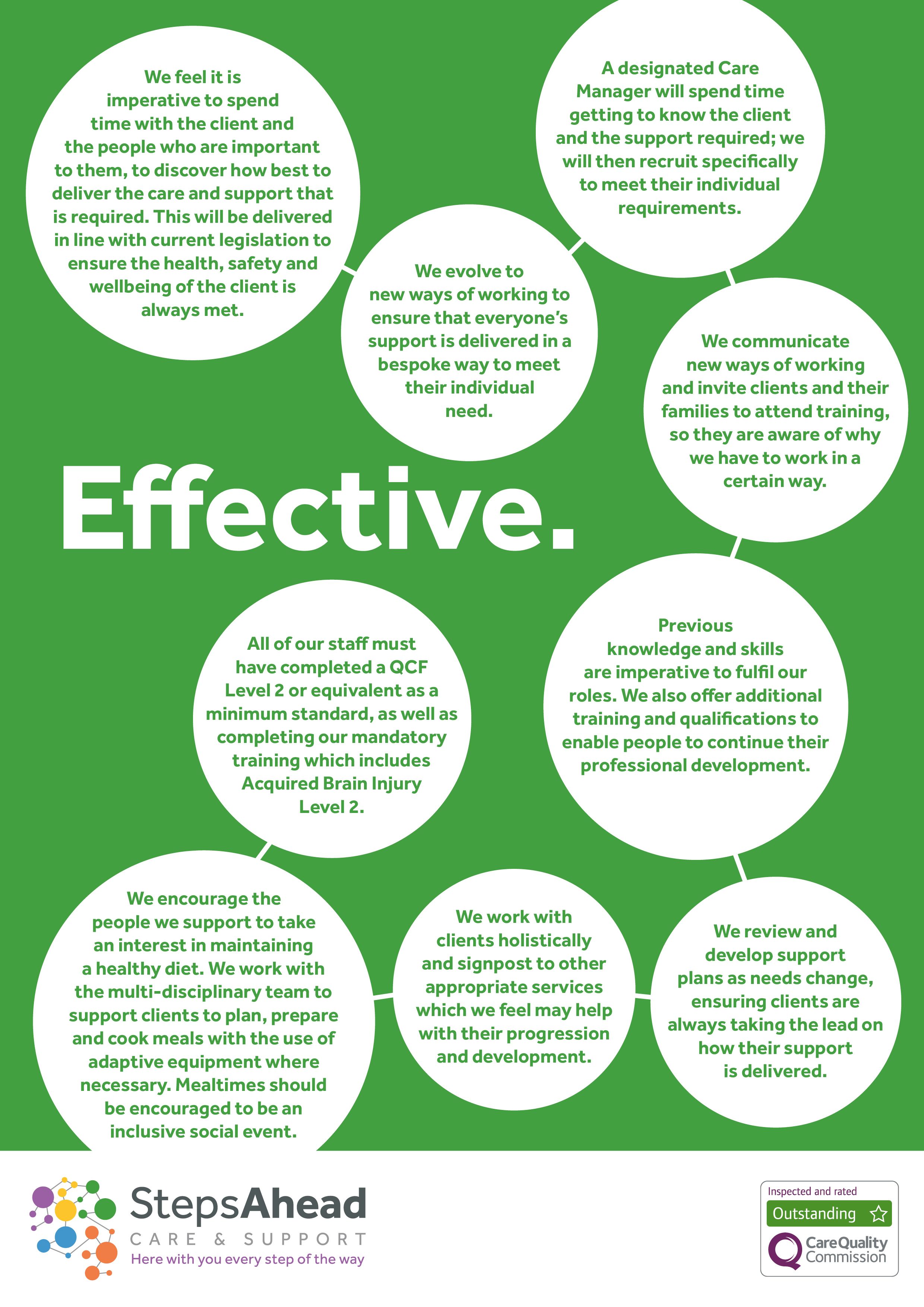 We feel it is imperative to spend time with the client and the people who are important to them, to discover how best to deliver the care and support that is required. This will be delivered in line with current legislation to ensure the health, safety and wellbeing of the client is always met.

A designated Care Manager will spend time getting to know the client and the support required; we will then recruit specifically to meet their individual requirements.

We evolve to new ways of working to ensure that everyone's support is delivered in a bespoke way to meet their individual need.

We communicate new ways of working and invite clients and their families to attend training, so they are aware of why we have to work in a certain way.

Effective.

All of our staff must have completed a QCF Level 2 or equivalent as a minimum standard, as well as completing our mandatory training which includes Acquired Brain Injury Level 2.

Previous knowledge and skills are imperative to fulfil our roles. We also offer additional training and qualifications to enable people to continue their professional development.

We encourage the people we support to take an interest in maintaining a healthy diet. We work with the multi-disciplinary team to support clients to plan, prepare and cook meals with the use of adaptive equipment where necessary. Mealtimes should be encouraged to be an inclusive social event.

We work with clients holistically and signpost to other appropriate services which we feel may help with their progression and development.

We review and develop support plans as needs change, ensuring clients are always taking the lead on how their support is delivered.

StepsAhead
CARE & SUPPORT
Here with you every step of the way

Inspected and rated
Outstanding
CareQuality Commission